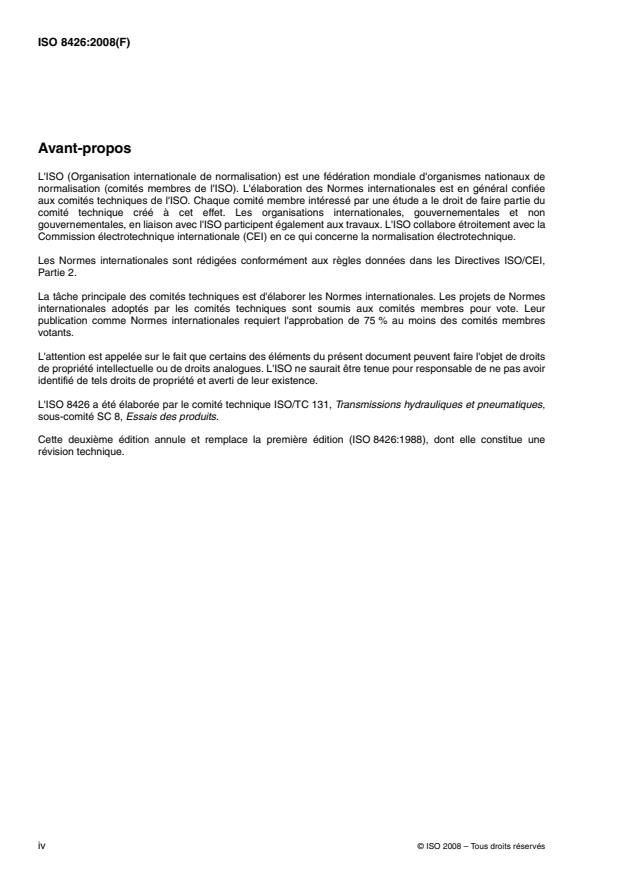 ISO 8426:2008(F)

Avant-propos

L'ISO (Organisation internationale de normalisation) est une fédération mondiale d'organismes nationaux de normalisation (comités membres de l'ISO). L'élaboration des Normes internationales est en général confiée aux comités techniques de l'ISO. Chaque comité membre intéressé par une étude a le droit de faire partie du comité technique créé à cet effet. Les organisations internationales, gouvernementales et non gouvernementales, en liaison avec l'ISO participent également aux travaux. L'ISO collabore étroitement avec la Commission électrotechnique internationale (CEI) en ce qui concerne la normalisation électrotechnique.

Les Normes internationales sont rédigées conformément aux règles données dans les Directives ISO/CEI, Partie 2.

La tâche principale des comités techniques est d'élaborer les Normes internationales. Les projets de Normes internationales adoptés par les comités techniques sont soumis aux comités membres pour vote. Leur publication comme Normes internationales requiert l'approbation de 75 % au moins des comités membres votants.

L'attention est appelée sur le fait que certains des éléments du présent document peuvent faire l'objet de droits de propriété intellectuelle ou de droits analogues. L'ISO ne saurait être tenue pour responsable de ne pas avoir identifié de tels droits de propriété et averti de leur existence.

L'ISO 8426 a été élaborée par le comité technique ISO/TC 131, Transmissions hydrauliques et pneumatiques, sous-comité SC 8, Essais des produits.

Cette deuxième édition annule et remplace la première édition (ISO 8426:1988), dont elle constitue une révision technique.

iv

© ISO 2008 – Tous droits réservés